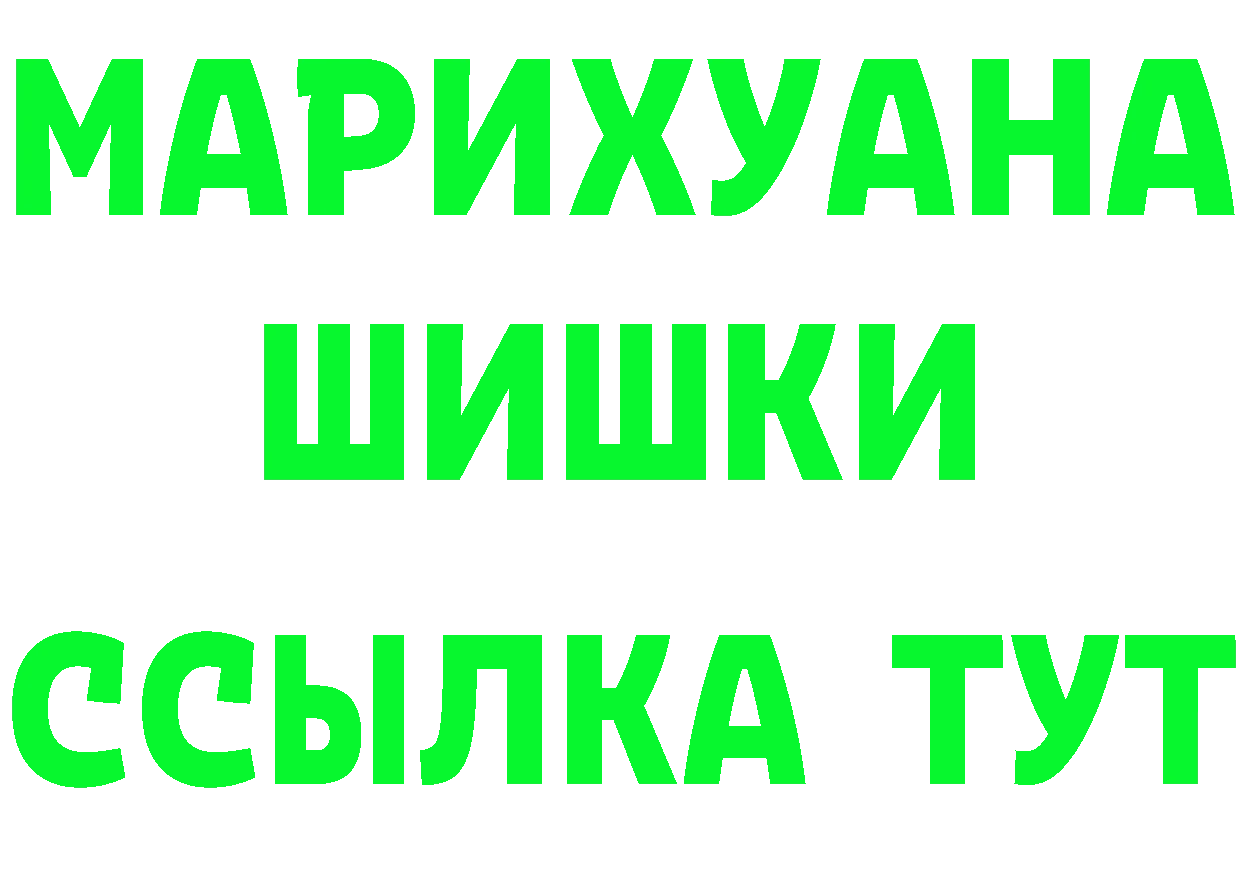 МАРИХУАНА
ШИШКИ
ССЫЛКА ТУТ